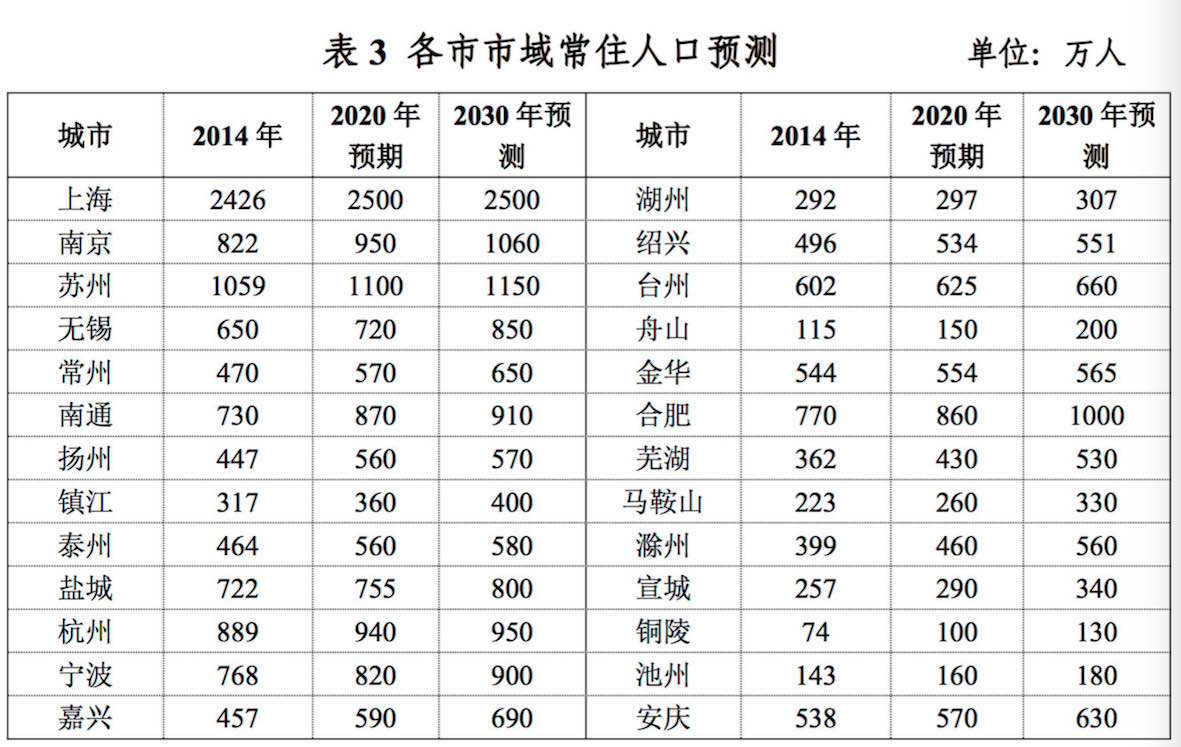 表 3 各市市域常住人口预测 单位：万人

| 城市 | 2014 年 | 2020 年预期 | 2030 年预测 | 城市 | 2014 年 | 2020 年预期 | 2030 年预测 |
|---|---|---|---|---|---|---|---|
| 上海 | 2426 | 2500 | 2500 | 湖州 | 292 | 297 | 307 |
| 南京 | 822 | 950 | 1060 | 绍兴 | 496 | 534 | 551 |
| 苏州 | 1059 | 1100 | 1150 | 台州 | 602 | 625 | 660 |
| 无锡 | 650 | 720 | 850 | 舟山 | 115 | 150 | 200 |
| 常州 | 470 | 570 | 650 | 金华 | 544 | 554 | 565 |
| 南通 | 730 | 870 | 910 | 合肥 | 770 | 860 | 1000 |
| 扬州 | 447 | 560 | 570 | 芜湖 | 362 | 430 | 530 |
| 镇江 | 317 | 360 | 400 | 马鞍山 | 223 | 260 | 330 |
| 泰州 | 464 | 560 | 580 | 滁州 | 399 | 460 | 560 |
| 盐城 | 722 | 755 | 800 | 宣城 | 257 | 290 | 340 |
| 杭州 | 889 | 940 | 950 | 铜陵 | 74 | 100 | 130 |
| 宁波 | 768 | 820 | 900 | 池州 | 143 | 160 | 180 |
| 嘉兴 | 457 | 590 | 690 | 安庆 | 538 | 570 | 630 |